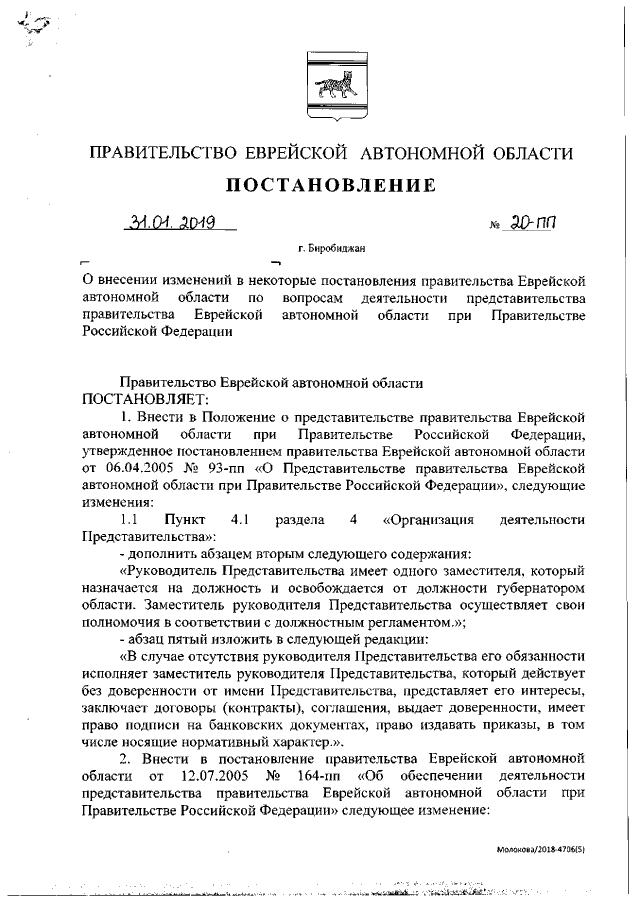 ПРАВИТЕЛЬСТВО ЕВРЕЙСКОЙ АВТОНОМНОЙ ОБЛАСТИ

ПОСТАНОВЛЕНИЕ

31.01.2019 № 20-пп

г. Биробиджан

О внесении изменений в некоторые постановления правительства Еврейской автономной области по вопросам деятельности представительства правительства Еврейской автономной области при Правительстве Российской Федерации

Правительство Еврейской автономной области
ПОСТАНОВЛЯЕТ:

1. Внести в Положение о представительстве правительства Еврейской автономной области при Правительстве Российской Федерации, утвержденное постановлением правительства Еврейской автономной области от 06.04.2005 № 93-пп «О Представительстве правительства Еврейской автономной области при Правительстве Российской Федерации», следующие изменения:

1.1 Пункт 4.1 раздела 4 «Организация деятельности Представительства»:

- дополнить абзацем вторым следующего содержания:

«Руководитель Представительства имеет одного заместителя, который назначается на должность и освобождается от должности губернатором области. Заместитель руководителя Представительства осуществляет свои полномочия в соответствии с должностным регламентом.»;

- абзац пятый изложить в следующей редакции:

«В случае отсутствия руководителя Представительства его обязанности исполняет заместитель руководителя Представительства, который действует без доверенности от имени Представительства, представляет его интересы, заключает договоры (контракты), соглашения, выдает доверенности, имеет право подписи на банковских документах, право издавать приказы, в том числе носящие нормативный характер.».

2. Внести в постановление правительства Еврейской автономной области от 12.07.2005 № 164-пп «Об обеспечении деятельности представительства правительства Еврейской автономной области при Правительстве Российской Федерации» следующее изменение:

Молокова/2018-4706(5)